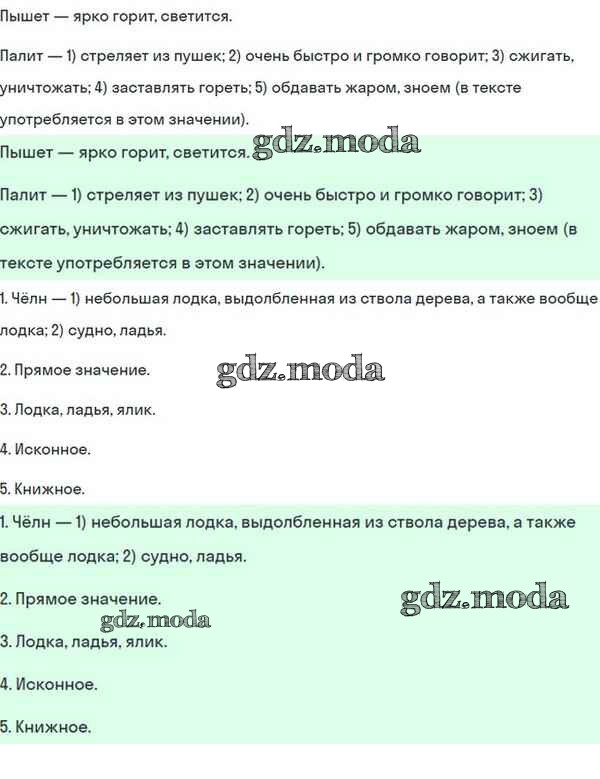 Пышет — ярко горит, светится.

Палит — 1) стреляет из пушек; 2) очень быстро и громко говорит; 3) сжигать, уничтожать; 4) заставлять гореть; 5) обдавать жаром, зноем (в тексте употребляется в этом значении).

Пышет — ярко горит, светится. gdz.moda

Палит — 1) стреляет из пушек; 2) очень быстро и громко говорит; 3) сжигать, уничтожать; 4) заставлять гореть; 5) обдавать жаром, зноем (в тексте употребляется в этом значении).

1. Чёлн — 1) небольшая лодка, выдолбленная из ствола дерева, а также вообще лодка; 2) судно, ладья.

2. Прямое значение. gdz.moda

3. Лодка, ладья, ялик.

4. Исконное.

5. Книжное.

1. Чёлн — 1) небольшая лодка, выдолбленная из ствола дерева, а также вообще лодка; 2) судно, ладья.

2. Прямое значение. gdz.moda

gdz.moda

3. Лодка, ладья, ялик.

4. Исконное.

5. Книжное.